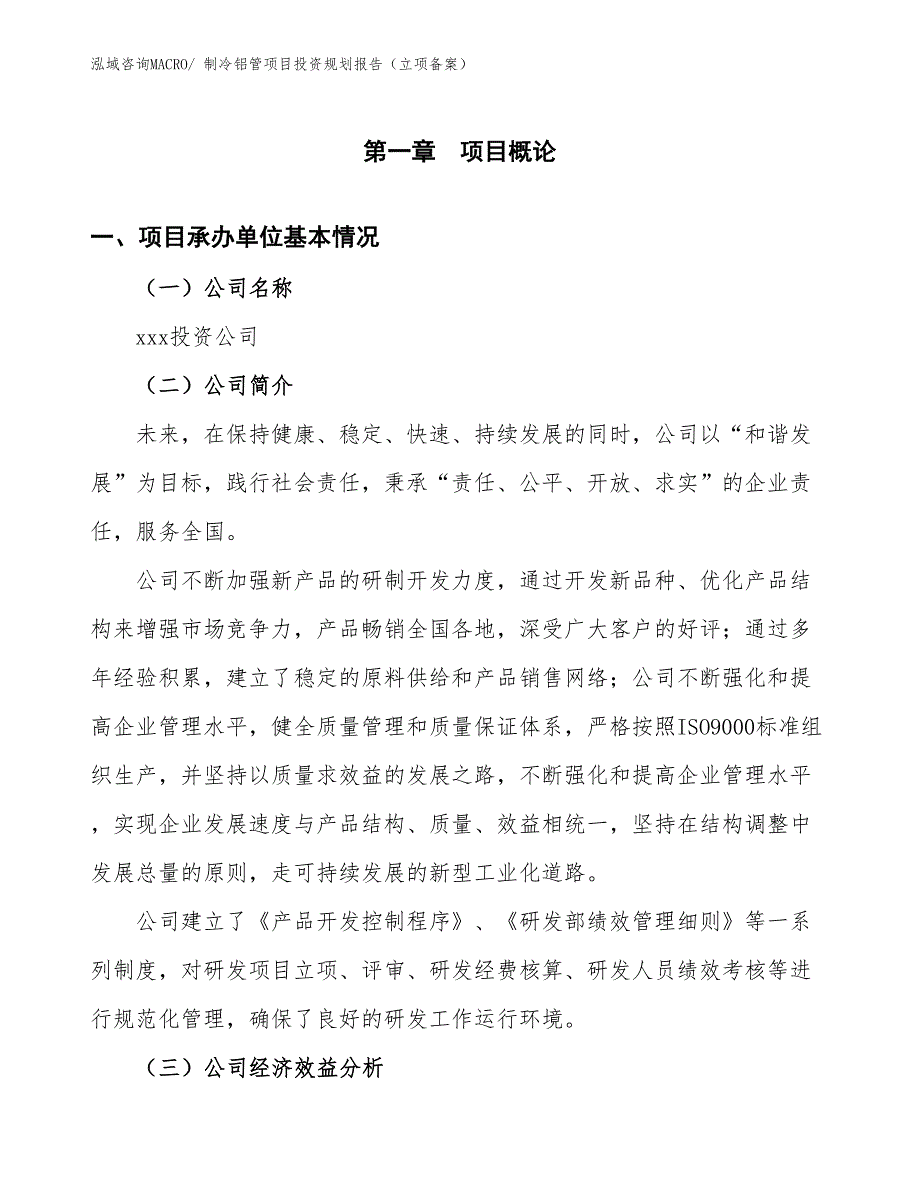 泓域咨询MACRO/ 制冷铝管项目投资规划报告（立项备案）

第一章 项目概论

一、项目承办单位基本情况

（一）公司名称

xxx投资公司

（二）公司简介

未来，在保持健康、稳定、快速、持续发展的同时，公司以“和谐发展”为目标，践行社会责任，秉承“责任、公平、开放、求实”的企业责任，服务全国。

公司不断加强新产品的研制开发力度，通过开发新品种、优化产品结构来增强市场竞争力，产品畅销全国各地，深受广大客户的好评；通过多年经验积累，建立了稳定的原料供给和产品销售网络；公司不断强化和提高企业管理水平，健全质量管理和质量保证体系，严格按照ISO9000标准组织生产，并坚持以质量求效益的发展之路，不断强化和提高企业管理水平，实现企业发展速度与产品结构、质量、效益相统一，坚持在结构调整中发展总量的原则，走可持续发展的新型工业化道路。

公司建立了《产品开发控制程序》、《研发部绩效管理细则》等一系列制度，对研发项目立项、评审、研发经费核算、研发人员绩效考核等进行规范化管理，确保了良好的研发工作运行环境。

（三）公司经济效益分析